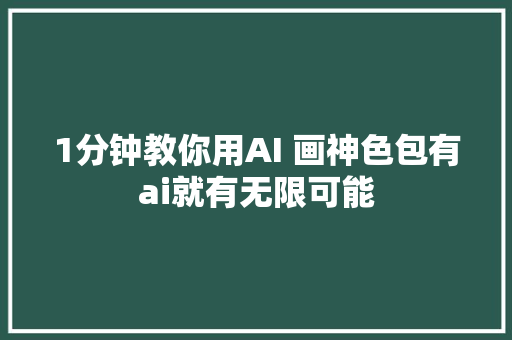 1分钟教你用AI 画神色包有ai就有无限可能